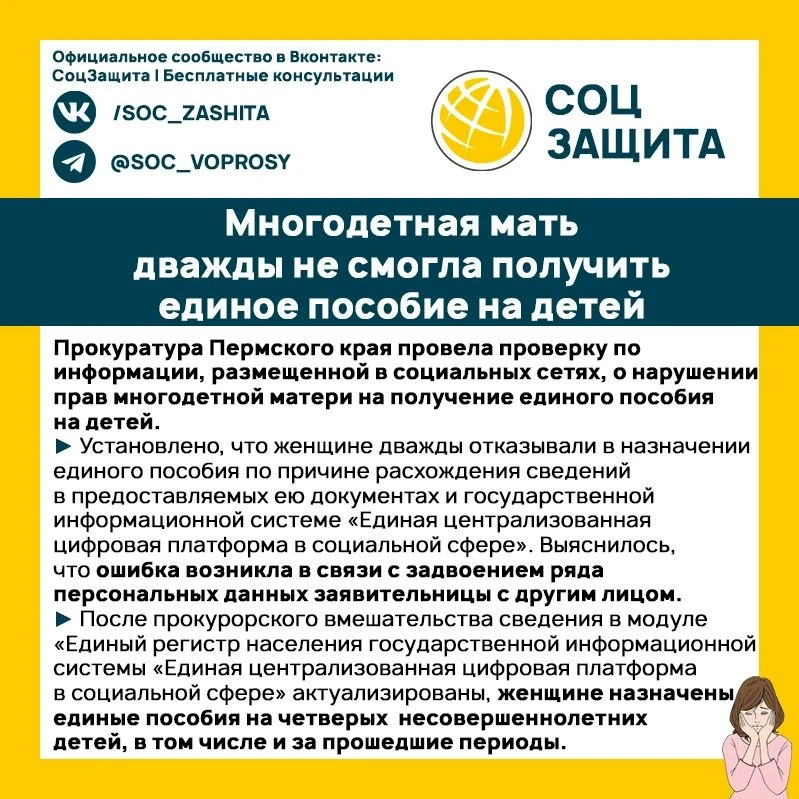 Официальное сообщество в Вконтакте:
СоцЗащита | Бесплатные консультации

/SOC_ZASHITA

@SOC_VOPROSY

СОЦ
ЗАЩИТА

Многодетная мать дважды не смогла получить единое пособие на детей

Прокуратура Пермского края провела проверку по информации, размещенной в социальных сетях, о нарушении прав многодетной матери на получение единого пособия на детей.

► Установлено, что женщине дважды отказывали в назначении единого пособия по причине расхождения сведений в предоставляемых ею документах и государственной информационной системе «Единая централизованная цифровая платформа в социальной сфере». Выяснилось, что ошибка возникла в связи с задвоением ряда персональных данных заявительницы с другим лицом.

► После прокурорского вмешательства сведения в модуле «Единый регистр населения государственной информационной системы «Единая централизованная цифровая платформа в социальной сфере» актуализированы, женщине назначены единые пособия на четверых несовершеннолетних детей, в том числе и за прошедшие периоды.